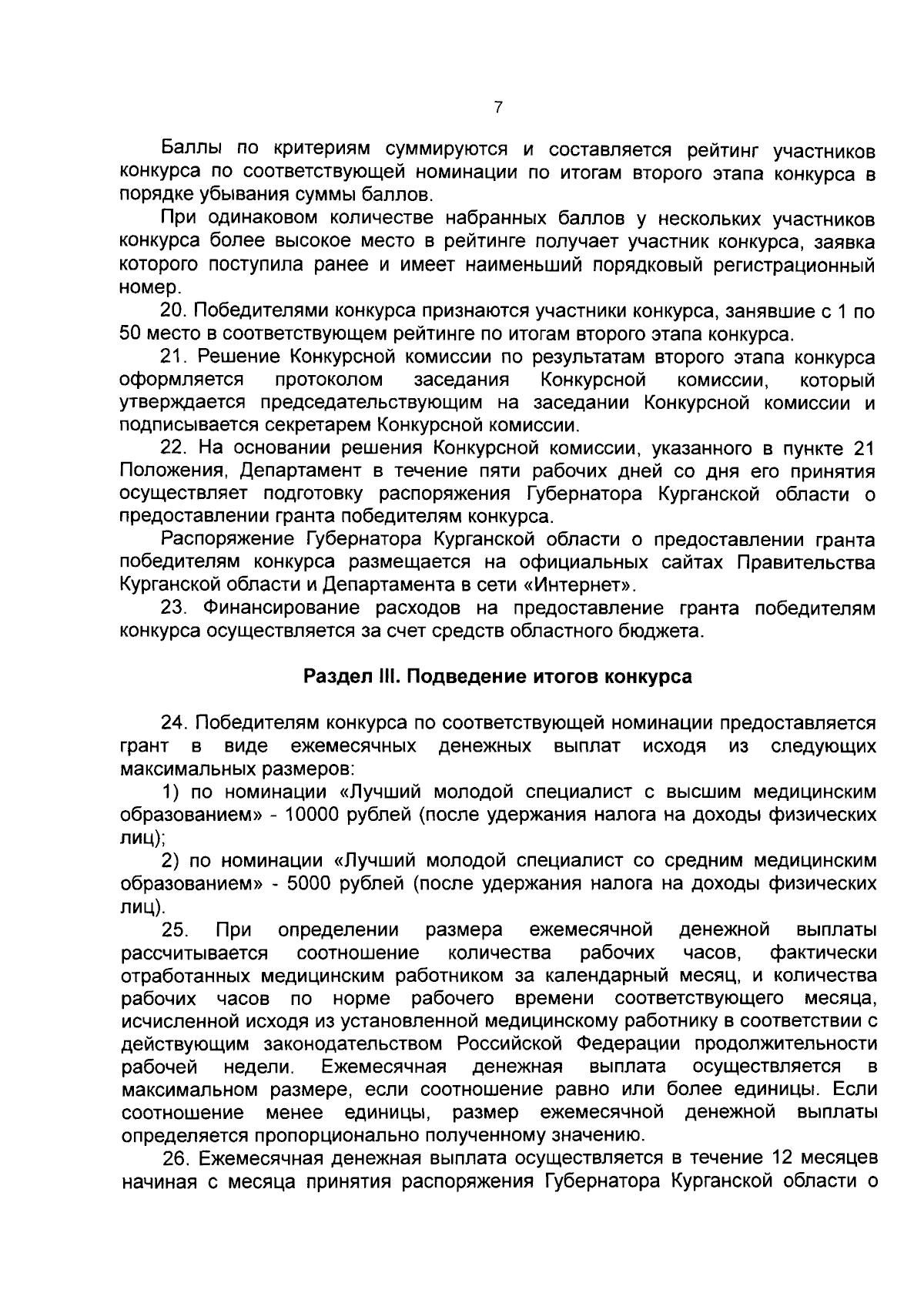 7

Баллы по критериям суммируются и составляется рейтинг участников конкурса по соответствующей номинации по итогам второго этапа конкурса в порядке убывания суммы баллов.

При одинаковом количестве набранных баллов у нескольких участников конкурса более высокое место в рейтинге получает участник конкурса, заявка которого поступила ранее и имеет наименьший порядковый регистрационный номер.

20. Победителями конкурса признаются участники конкурса, занявшие с 1 по 50 место в соответствующем рейтинге по итогам второго этапа конкурса.

21. Решение Конкурсной комиссии по результатам второго этапа конкурса оформляется протоколом заседания Конкурсной комиссии, который утверждается председательствующим на заседании Конкурсной комиссии и подписывается секретарем Конкурсной комиссии.

22. На основании решения Конкурсной комиссии, указанного в пункте 21 Положения, Департамент в течение пяти рабочих дней со дня его принятия осуществляет подготовку распоряжения Губернатора Курганской области о предоставлении гранта победителям конкурса.

Распоряжение Губернатора Курганской области о предоставлении гранта победителям конкурса размещается на официальных сайтах Правительства Курганской области и Департамента в сети «Интернет».

23. Финансирование расходов на предоставление гранта победителям конкурса осуществляется за счет средств областного бюджета.

Раздел III. Подведение итогов конкурса

24. Победителям конкурса по соответствующей номинации предоставляется грант в виде ежемесячных денежных выплат исходя из следующих максимальных размеров:

1) по номинации «Лучший молодой специалист с высшим медицинским образованием» - 10000 рублей (после удержания налога на доходы физических лиц);

2) по номинации «Лучший молодой специалист со средним медицинским образованием» - 5000 рублей (после удержания налога на доходы физических лиц).

25. При определении размера ежемесячной денежной выплаты рассчитывается соотношение количества рабочих часов, фактически отработанных медицинским работником за календарный месяц, и количества рабочих часов по норме рабочего времени соответствующего месяца, исчисленной исходя из установленной медицинскому работнику в соответствии с действующим законодательством Российской Федерации продолжительности рабочей недели. Ежемесячная денежная выплата осуществляется в максимальном размере, если соотношение равно или более единицы. Если соотношение менее единицы, размер ежемесячной денежной выплаты определяется пропорционально полученному значению.

26. Ежемесячная денежная выплата осуществляется в течение 12 месяцев начиная с месяца принятия распоряжения Губернатора Курганской области о